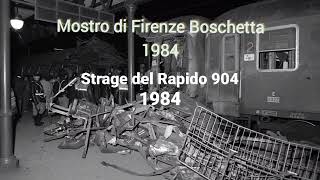 Mostro di Firenze Boschetta
1984

Strage del Rapido 904
1984

2